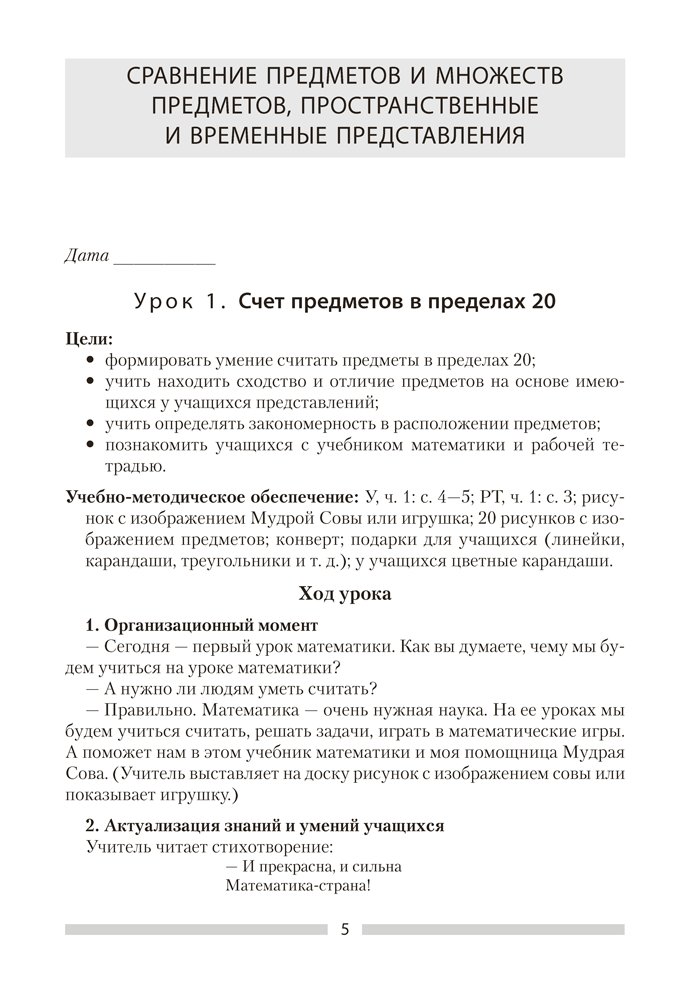 СРАВНЕНИЕ ПРЕДМЕТОВ И МНОЖЕСТВ ПРЕДМЕТОВ, ПРОСТРАНСТВЕННЫЕ И ВРЕМЕННЫЕ ПРЕДСТАВЛЕНИЯ

Дата ___________

Урок 1. Счет предметов в пределах 20

Цели:
• формировать умение считать предметы в пределах 20;
• учить находить сходство и отличие предметов на основе имеющихся у учащихся представлений;
• учить определять закономерность в расположении предметов;
• познакомить учащихся с учебником математики и рабочей тетрадью.

Учебно-методическое обеспечение: У, ч. 1: с. 4—5; РТ, ч. 1: с. 3; рисунок с изображением Мудрой Совы или игрушка; 20 рисунков с изображением предметов; конверт; подарки для учащихся (линейки, карандаши, треугольники и т. д.); у учащихся цветные карандаши.

Ход урока

1. Организационный момент
— Сегодня — первый урок математики. Как вы думаете, чему мы будем учиться на уроке математики?
— А нужно ли людям уметь считать?
— Правильно. Математика — очень нужная наука. На ее уроках мы будем учиться считать, решать задачи, играть в математические игры. А поможет нам в этом учебник математики и моя помощница Мудрая Сова. (Учитель выставляет на доску рисунок с изображением совы или показывает игрушку.)

2. Актуализация знаний и умений учащихся
Учитель читает стихотворение:
— И прекрасна, и сильна
Математика-страна!

5